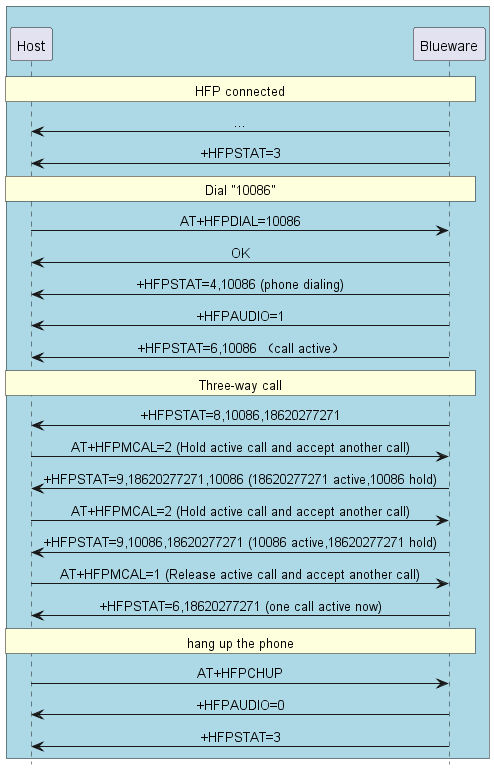 Host

Blueware

HFP connected

...

+HFPSTAT=3

Dial "10086"

AT+HFPDIAL=10086

OK

+HFPSTAT=4,10086 (phone dialing)

+HFPAUDIO=1

+HFPSTAT=6,10086 （call active）

Three-way call

+HFPSTAT=8,10086,18620277271

AT+HFPMCAL=2 (Hold active call and accept another call)

+HFPSTAT=9,18620277271,10086 (18620277271 active,10086 hold)

AT+HFPMCAL=2 (Hold active call and accept another call)

+HFPSTAT=9,10086,18620277271 (10086 active,18620277271 hold)

AT+HFPMCAL=1 (Release active call and accept another call)

+HFPSTAT=6,18620277271 (one call active now)

hang up the phone

AT+HFPCHUP

+HFPAUDIO=0

+HFPSTAT=3